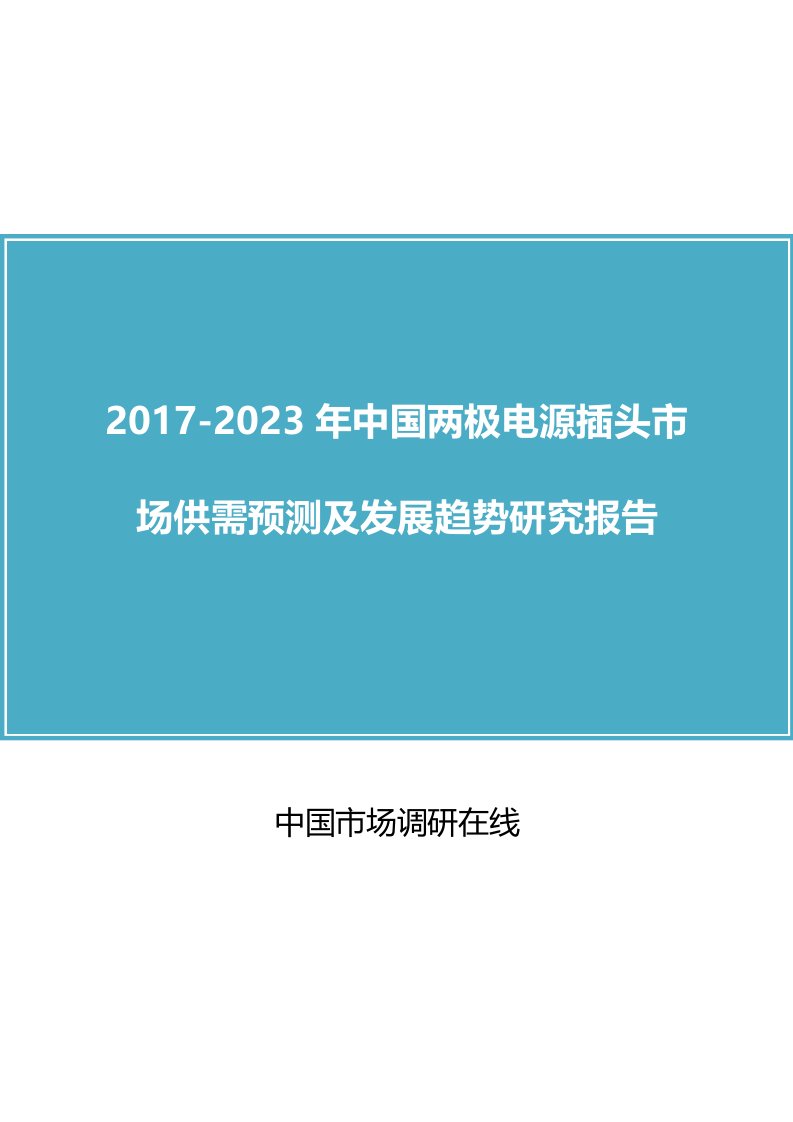 2017-2023 年中国两极电源插头市场供需预测及发展趋势研究报告

中国市场调研在线